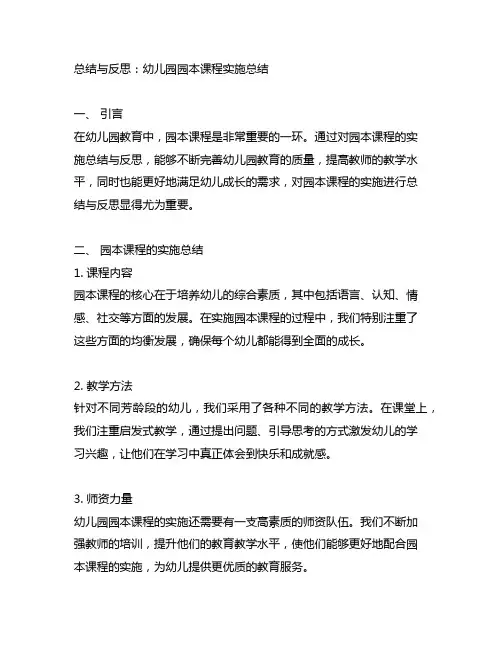 总结与反思：幼儿园园本课程实施总结

一、 引言
在幼儿园教育中，园本课程是非常重要的一环。通过对园本课程的实施总结与反思，能够不断完善幼儿园教育的质量，提高教师的教学水平，同时也能更好地满足幼儿成长的需求，对园本课程的实施进行总结与反思显得尤为重要。

二、 园本课程的实施总结
1. 课程内容
园本课程的核心在于培养幼儿的综合素质，其中包括语言、认知、情感、社交等方面的发展。在实施园本课程的过程中，我们特别注重了这些方面的均衡发展，确保每个幼儿都能得到全面的成长。

2. 教学方法
针对不同芳龄段的幼儿，我们采用了各种不同的教学方法。在课堂上，我们注重启发式教学，通过提出问题、引导思考的方式激发幼儿的学习兴趣，让他们在学习中真正体会到快乐和成就感。

3. 师资力量
幼儿园园本课程的实施还需要有一支高素质的师资队伍。我们不断加强教师的培训，提升他们的教育教学水平，使他们能够更好地配合园本课程的实施，为幼儿提供更优质的教育服务。